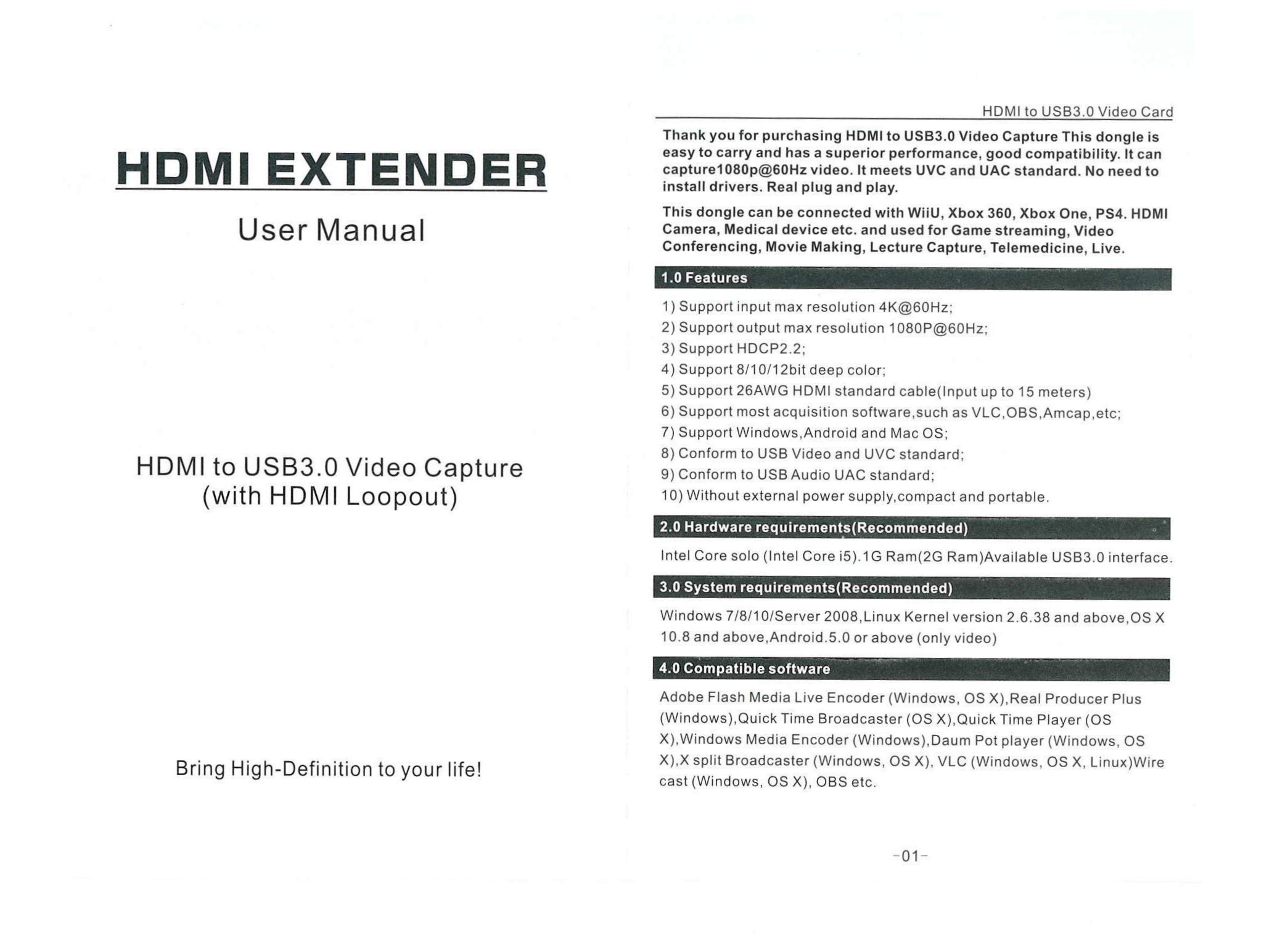 HDMI EXTENDER

User Manual

HDMI to USB3.0 Video Capture
(with HDMI Loopout)

Bring High-Definition to your life!

HDMI to USB3.0 Video Card

Thank you for purchasing HDMI to USB3.0 Video Capture This dongle is easy to carry and has a superior performance, good compatibility. It can capture1080p@60Hz video. It meets UVC and UAC standard. No need to install drivers. Real plug and play.

This dongle can be connected with WiiU, Xbox 360, Xbox One, PS4. HDMI Camera, Medical device etc. and used for Game streaming, Video Conferencing, Movie Making, Lecture Capture, Telemedicine, Live.

1.0 Features

1) Support input max resolution 4K@60Hz;
2) Support output max resolution 1080P@60Hz;
3) Support HDCP2.2;
4) Support 8/10/12bit deep color;
5) Support 26AWG HDMI standard cable(Input up to 15 meters)
6) Support most acquisition software,such as VLC,OBS,Amcap,etc;
7) Support Windows,Android and Mac OS;
8) Conform to USB Video and UVC standard;
9) Conform to USB Audio UAC standard;
10) Without external power supply,compact and portable.

2.0 Hardware requirements(Recommended)

Intel Core solo (Intel Core i5).1G Ram(2G Ram)Available USB3.0 interface.

3.0 System requirements(Recommended)

Windows 7/8/10/Server 2008,Linux Kernel version 2.6.38 and above,OS X 10.8 and above,Android.5.0 or above (only video)

4.0 Compatible software

Adobe Flash Media Live Encoder (Windows, OS X),Real Producer Plus (Windows),Quick Time Broadcaster (OS X),Quick Time Player (OS X),Windows Media Encoder (Windows),Daum Pot player (Windows, OS X),X split Broadcaster (Windows, OS X), VLC (Windows, OS X, Linux)Wire cast (Windows, OS X), OBS etc.

-01-